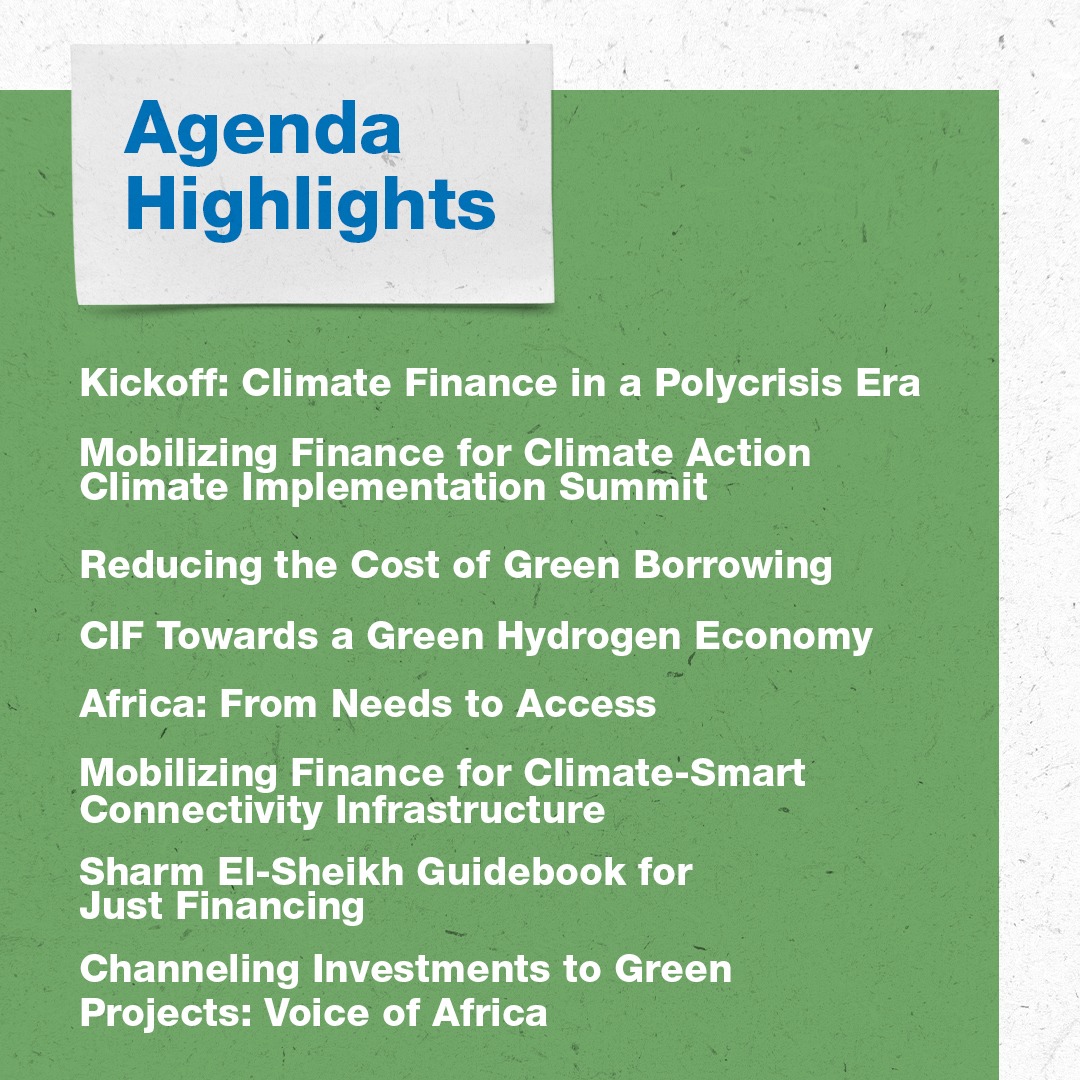 Agenda Highlights

Kickoff: Climate Finance in a Polycrisis Era

Mobilizing Finance for Climate Action Climate Implementation Summit

Reducing the Cost of Green Borrowing

CIF Towards a Green Hydrogen Economy

Africa: From Needs to Access

Mobilizing Finance for Climate-Smart Connectivity Infrastructure

Sharm El-Sheikh Guidebook for Just Financing

Channeling Investments to Green Projects: Voice of Africa